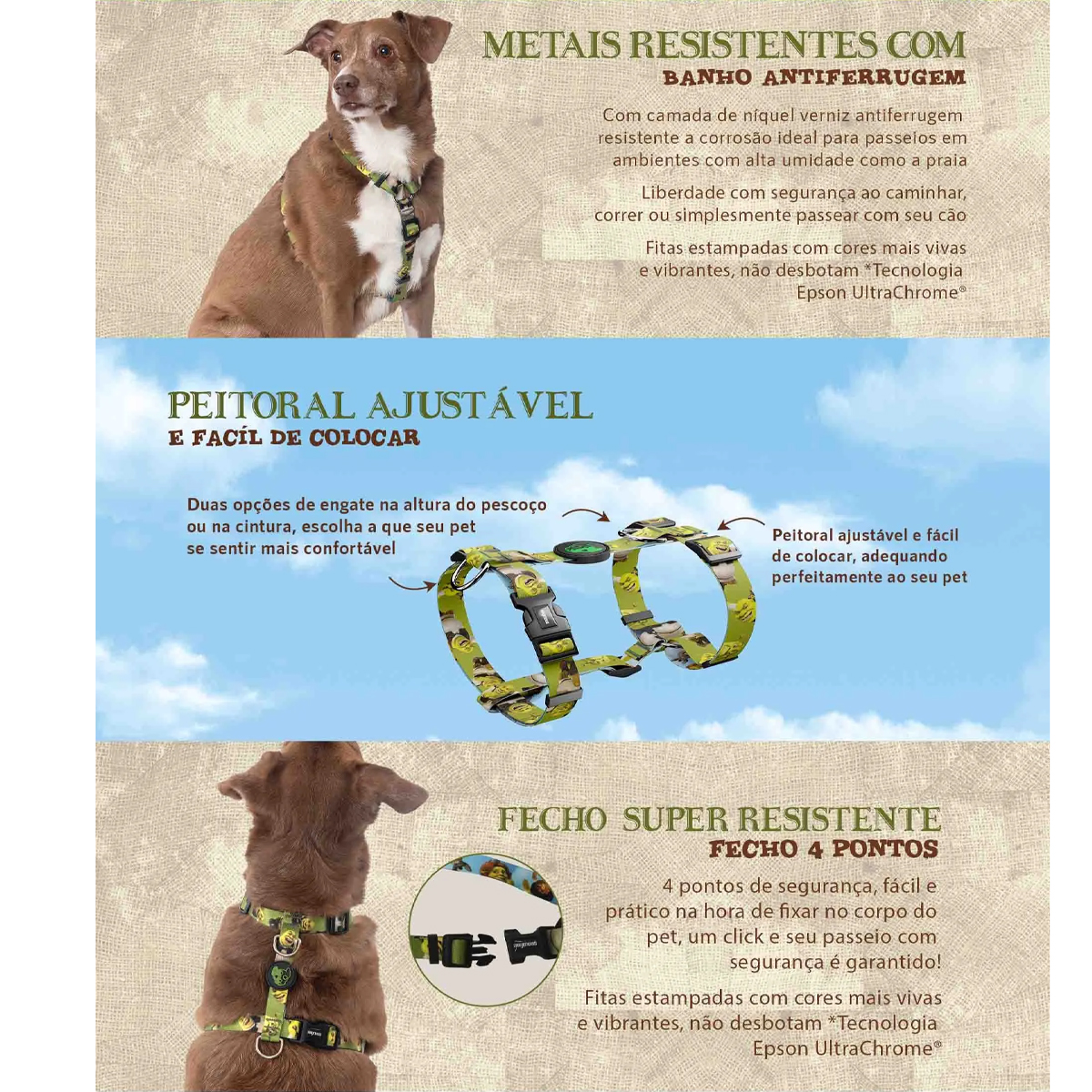 METAIS RESISTENTES COM
BANHO ANTIFERRUGEM

Com camada de níquel verniz antiferrugem resistente a corrosão ideal para passeios em ambientes com alta umidade como a praia

Liberdade com segurança ao caminhar, correr ou simplesmente passear com seu cão

Fitas estampadas com cores mais vivas e vibrantes, não desbotam *Tecnologia Epson UltraChrome®

PEITORAL AJUSTÁVEL
E FACÍL DE COLOCAR

Duas opções de engate na altura do pescoço ou na cintura, escolha a que seu pet se sentir mais confortável

Peitoral ajustável e fácil de colocar, adequando perfeitamente ao seu pet

FECHO SUPER RESISTENTE
FECHO 4 PONTOS

4 pontos de segurança, fácil e prático na hora de fixar no corpo do pet, um click e seu passeio com segurança é garantido!

Fitas estampadas com cores mais vivas e vibrantes, não desbotam *Tecnologia Epson UltraChrome®